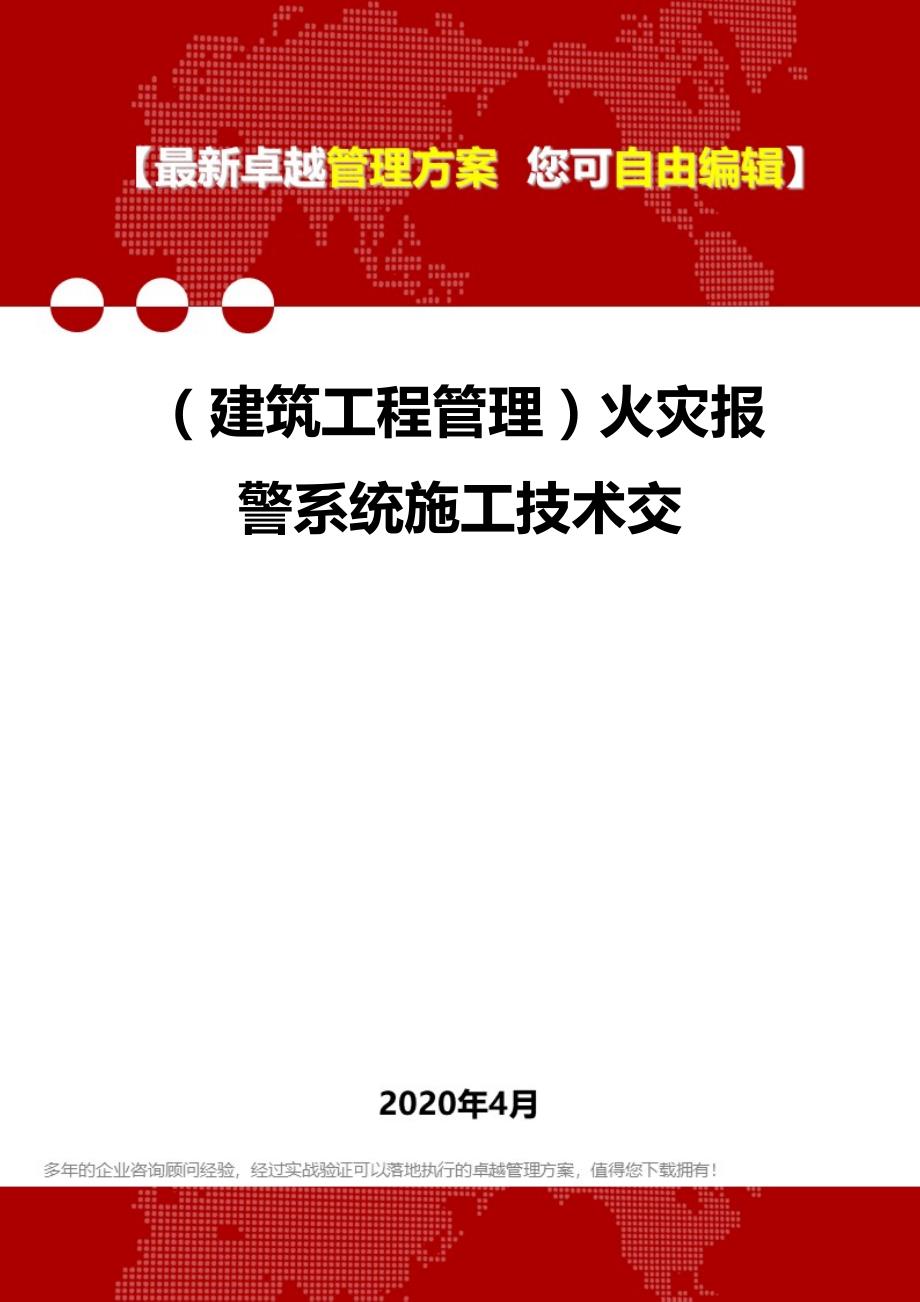 【最新卓越管理方案 您可自由编辑】

（建筑工程管理）火灾报警系统施工技术交

2020年4月

多年的企业咨询顾问经验，经过实战验证可以落地执行的卓越管理方案，值得您下载拥有！